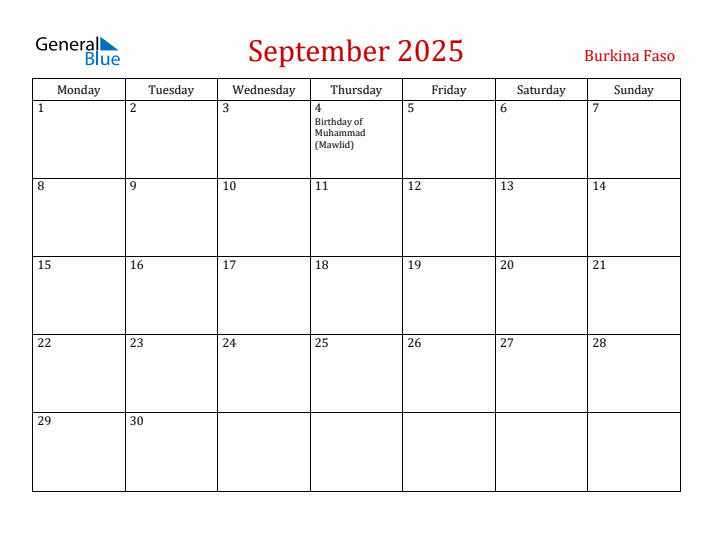 General Blue

September 2025

Burkina Faso

| Monday | Tuesday | Wednesday | Thursday | Friday | Saturday | Sunday |
|---|---|---|---|---|---|---|
| 1 | 2 | 3 | 4 Birthday of Muhammad (Mawlid) | 5 | 6 | 7 |
| 8 | 9 | 10 | 11 | 12 | 13 | 14 |
| 15 | 16 | 17 | 18 | 19 | 20 | 21 |
| 22 | 23 | 24 | 25 | 26 | 27 | 28 |
| 29 | 30 | | | | | |